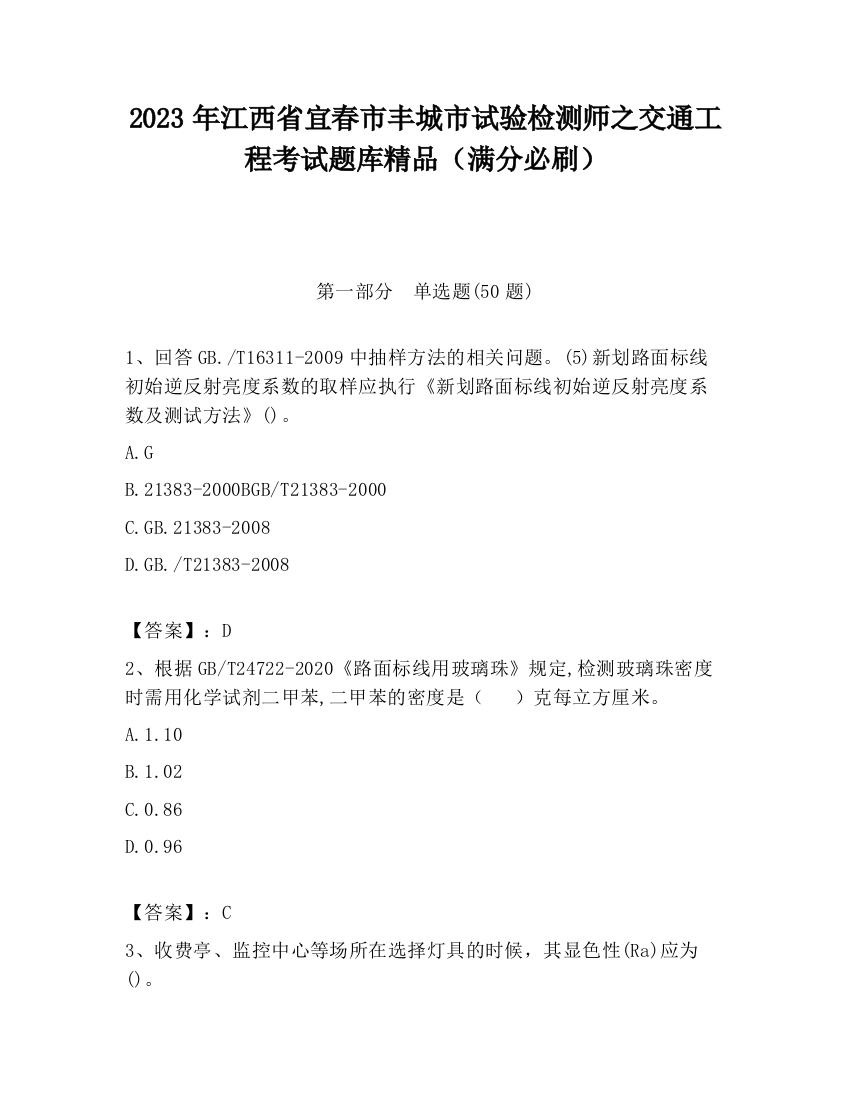 2023 年江西省宜春市丰城市试验检测师之交通工程考试题库精品（满分必刷）

第一部分　单选题(50 题)

1、回答 GB./T16311-2009 中抽样方法的相关问题。(5)新划路面标线初始逆反射亮度系数的取样应执行《新划路面标线初始逆反射亮度系数及测试方法》()。

A.G

B.21383-2000BGB/T21383-2000

C.GB.21383-2008

D.GB./T21383-2008

【答案】：D

2、根据 GB/T24722-2020《路面标线用玻璃珠》规定,检测玻璃珠密度时需用化学试剂二甲苯,二甲苯的密度是（　　）克每立方厘米。

A.1.10

B.1.02

C.0.86

D.0.96

【答案】：C

3、收费亭、监控中心等场所在选择灯具的时候，其显色性(Ra)应为()。